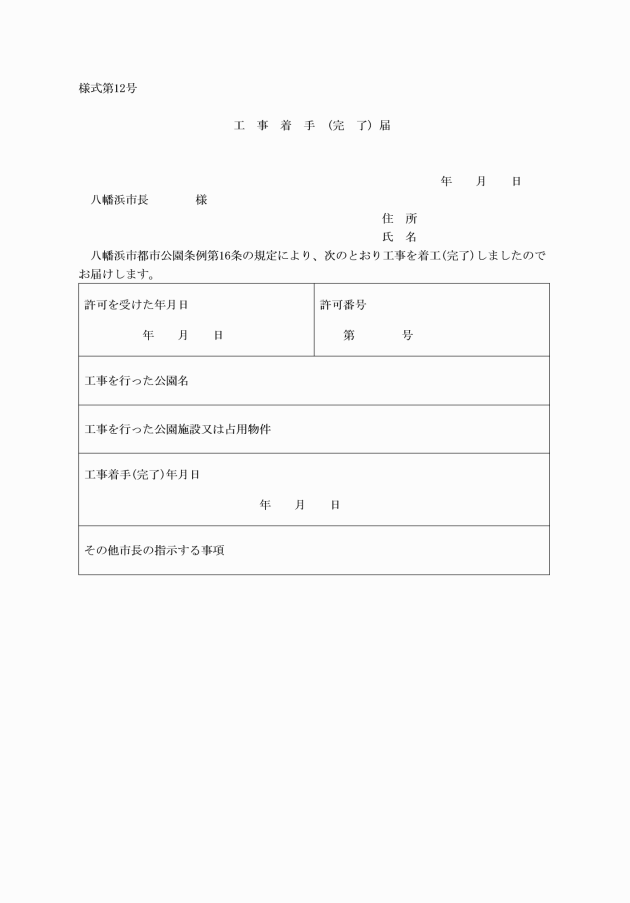 様式第12号

工 事 着 手 (完 了) 届

年　月　日

八幡浜市長　　　様

住 所
氏 名

八幡浜市都市公園条例第16条の規定により、次のとおり工事を着工(完了)しましたのでお届けします。

| 許可を受けた年月日<br>年　月　日 | 許可番号<br>第　　号 |
|---|---|
| 工事を行った公園名 | |
| 工事を行った公園施設又は占用物件 | |
| 工事着手(完了)年月日<br>年　月　日 | |
| その他市長の指示する事項 | |